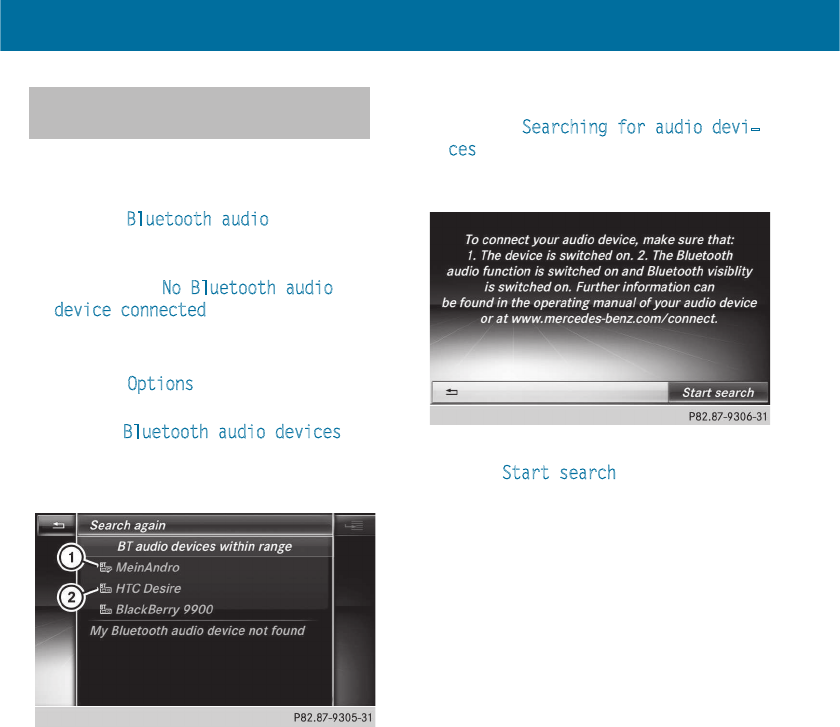 Bluetooth audio

No Bluetooth audio device connected

Options

Bluetooth audio devices

Search again

BT audio devices within range

1

MeinAndro

2

HTC Desire

BlackBerry 9900

My Bluetooth audio device not found

P82.87-9305-31

Searching for audio devices

To connect your audio device, make sure that: 1. The device is switched on. 2. The Bluetooth audio function is switched on and Bluetooth visiblity is switched on. Further information can be found in the operating manual of your audio device or at www.mercedes-benz.com/connect.

Start search

P82.87-9306-31

Start search